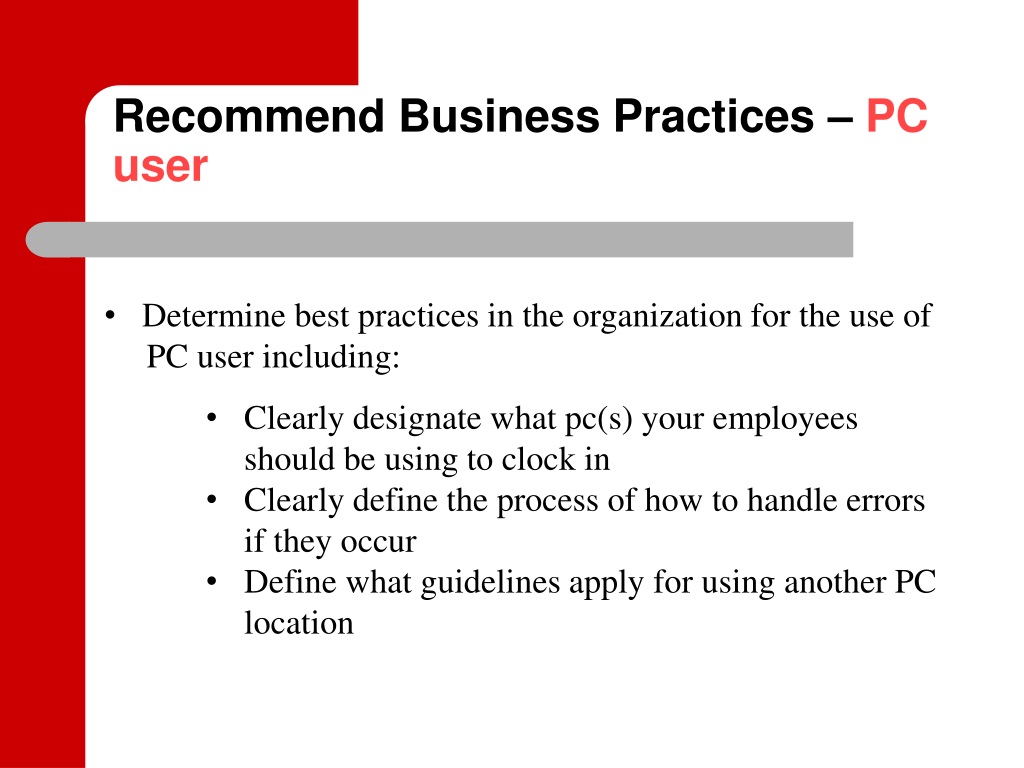 Recommend Business Practices – PC user

• Determine best practices in the organization for the use of PC user including:

• Clearly designate what pc(s) your employees should be using to clock in
• Clearly define the process of how to handle errors if they occur
• Define what guidelines apply for using another PC location